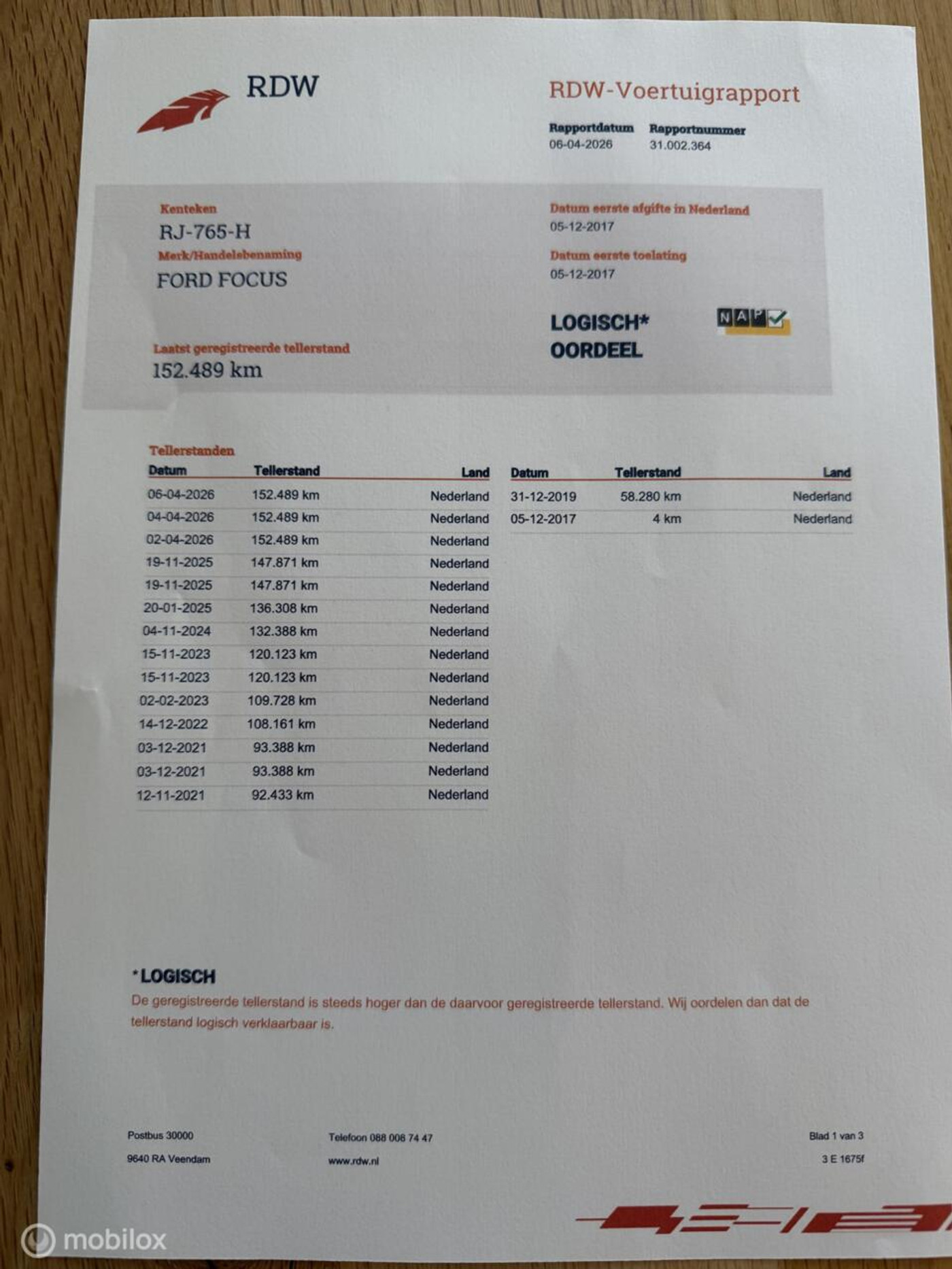 RDW

RDW-Voertuigrapport

Rapportdatum
06-04-2026

Rapportnummer
31.002.364

Kenteken
RJ-765-H

Merk/Handelsbenaming
FORD FOCUS

Laatst geregistreerde tellerstand
152.489 km

Datum eerste afgifte in Nederland
05-12-2017

Datum eerste toelating
05-12-2017

LOGISCH*
OORDEEL

NAP

Tellerstanden

| Datum | Tellerstand | Land |
|---|---|---|
| 06-04-2026 | 152.489 km | Nederland |
| 04-04-2026 | 152.489 km | Nederland |
| 02-04-2026 | 152.489 km | Nederland |
| 19-11-2025 | 147.871 km | Nederland |
| 19-11-2025 | 147.871 km | Nederland |
| 20-01-2025 | 136.308 km | Nederland |
| 04-11-2024 | 132.388 km | Nederland |
| 15-11-2023 | 120.123 km | Nederland |
| 15-11-2023 | 120.123 km | Nederland |
| 02-02-2023 | 109.728 km | Nederland |
| 14-12-2022 | 108.161 km | Nederland |
| 03-12-2021 | 93.388 km | Nederland |
| 03-12-2021 | 93.388 km | Nederland |
| 12-11-2021 | 92.433 km | Nederland |

| Datum | Tellerstand | Land |
|---|---|---|
| 31-12-2019 | 58.280 km | Nederland |
| 05-12-2017 | 4 km | Nederland |

*LOGISCH
De geregistreerde tellerstand is steeds hoger dan de daarvoor geregistreerde tellerstand. Wij oordelen dan dat de tellerstand logisch verklaarbaar is.

Postbus 30000
9640 RA Veendam

Telefoon 088 008 74 47
www.rdw.nl

Blad 1 van 3
3 E 1675f

mobilox